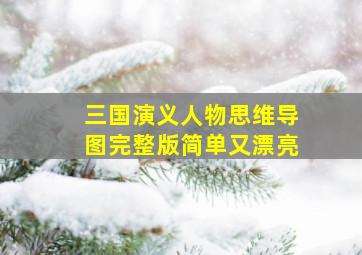 三国演义人物思维导图完整版简单又漂亮